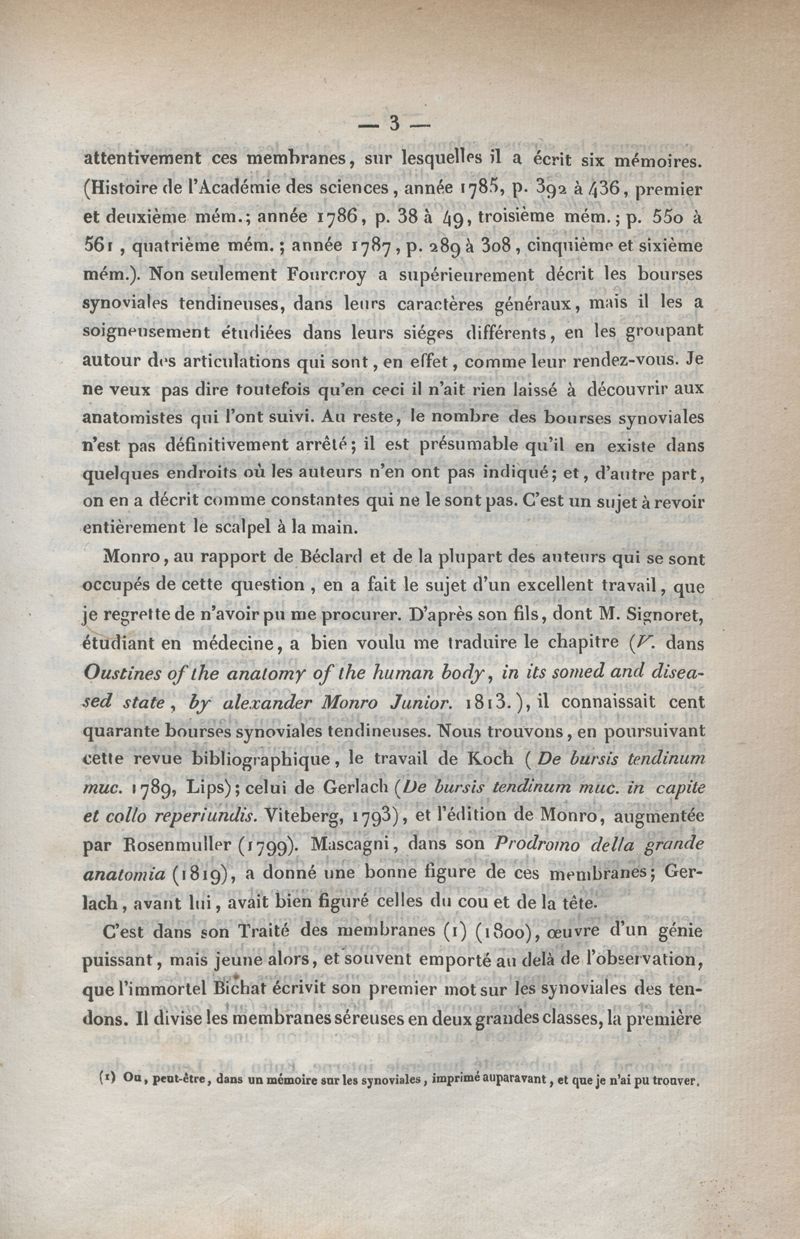 — 3 —

attentivement ces membranes, sur lesquelles il a écrit six mémoires. (Histoire de l'Académie des sciences, année 1785, p. 392 à 436, premier et deuxième mém.; année 1786, p. 38 à 49, troisième mém.; p. 550 à 561, quatrième mém.; année 1787, p. 289 à 308, cinquième et sixième mém.). Non seulement Fourcroy a supérieurement décrit les bourses synoviales tendineuses, dans leurs caractères généraux, mais il les a soigneusement étudiées dans leurs siéges différents, en les groupant autour des articulations qui sont, en effet, comme leur rendez-vous. Je ne veux pas dire toutefois qu'en ceci il n'ait rien laissé à découvrir aux anatomistes qui l'ont suivi. Au reste, le nombre des bourses synoviales n'est pas définitivement arrêté; il est présumable qu'il en existe dans quelques endroits où les auteurs n'en ont pas indiqué; et, d'autre part, on en a décrit comme constantes qui ne le sont pas. C'est un sujet à revoir entièrement le scalpel à la main.

Monro, au rapport de Béclard et de la plupart des auteurs qui se sont occupés de cette question, en a fait le sujet d'un excellent travail, que je regrette de n'avoir pu me procurer. D'après son fils, dont M. Signoret, étudiant en médecine, a bien voulu me traduire le chapitre (V. dans Oustines of the anatomy of the human body, in its somed and diseased state, by alexander Monro Junior. 1813.), il connaissait cent quarante bourses synoviales tendineuses. Nous trouvons, en poursuivant cette revue bibliographique, le travail de Koch (De bursis tendinum muc. 1789, Lips); celui de Gerlach (De bursis tendinum muc. in capite et collo reperiundis. Viteberg, 1793), et l'édition de Monro, augmentée par Rosenmuller (1799). Mascagni, dans son Prodromo della grande anatomia (1819), a donné une bonne figure de ces membranes; Gerlach, avant lui, avait bien figuré celles du cou et de la tête.

C'est dans son Traité des membranes (1) (1800), œuvre d'un génie puissant, mais jeune alors, et souvent emporté au delà de l'observation, que l'immortel Bichat écrivit son premier mot sur les synoviales des tendons. Il divise les membranes séreuses en deux grandes classes, la première

(1) Ou, peut-être, dans un mémoire sur les synoviales, imprimé auparavant, et que je n'ai pu trouver.